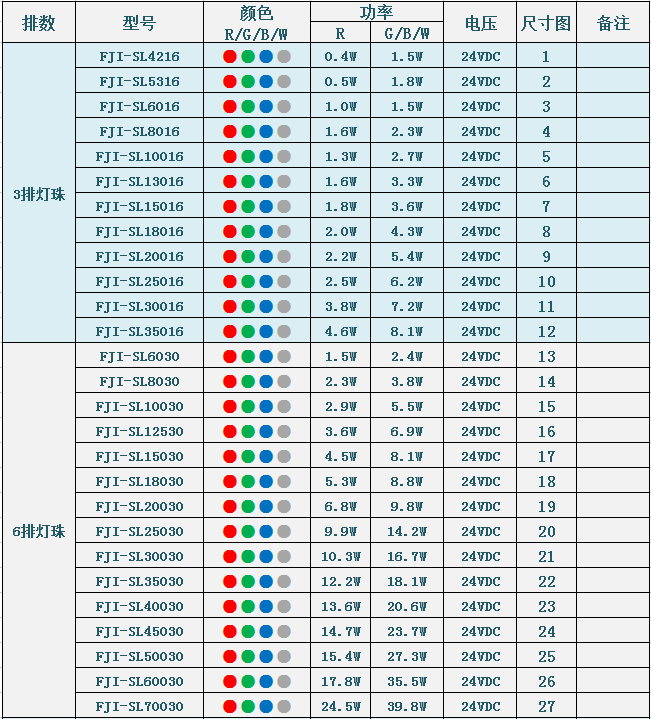 | 排数 | 型号 | 颜色 R/G/B/W | 功率 R | 功率 G/B/W | 电压 | 尺寸图 | 备注 |
|---|---|---|---|---|---|---|---|
| 3排灯珠 | FJI-SL4216 | | 0.4W | 1.5W | 24VDC | 1 | |
| | FJI-SL5316 | | 0.5W | 1.8W | 24VDC | 2 | |
| | FJI-SL6016 | | 1.0W | 1.5W | 24VDC | 3 | |
| | FJI-SL8016 | | 1.6W | 2.3W | 24VDC | 4 | |
| | FJI-SL10016 | | 1.3W | 2.7W | 24VDC | 5 | |
| | FJI-SL13016 | | 1.6W | 3.3W | 24VDC | 6 | |
| | FJI-SL15016 | | 1.8W | 3.6W | 24VDC | 7 | |
| | FJI-SL18016 | | 2.0W | 4.3W | 24VDC | 8 | |
| | FJI-SL20016 | | 2.2W | 5.4W | 24VDC | 9 | |
| | FJI-SL25016 | | 2.5W | 6.2W | 24VDC | 10 | |
| | FJI-SL30016 | | 3.8W | 7.2W | 24VDC | 11 | |
| | FJI-SL35016 | | 4.6W | 8.1W | 24VDC | 12 | |
| 6排灯珠 | FJI-SL6030 | | 1.5W | 2.4W | 24VDC | 13 | |
| | FJI-SL8030 | | 2.3W | 3.8W | 24VDC | 14 | |
| | FJI-SL10030 | | 2.9W | 5.5W | 24VDC | 15 | |
| | FJI-SL12530 | | 3.6W | 6.9W | 24VDC | 16 | |
| | FJI-SL15030 | | 4.5W | 8.1W | 24VDC | 17 | |
| | FJI-SL18030 | | 5.3W | 8.8W | 24VDC | 18 | |
| | FJI-SL20030 | | 6.8W | 9.8W | 24VDC | 19 | |
| | FJI-SL25030 | | 9.9W | 14.2W | 24VDC | 20 | |
| | FJI-SL30030 | | 10.3W | 16.7W | 24VDC | 21 | |
| | FJI-SL35030 | | 12.2W | 18.1W | 24VDC | 22 | |
| | FJI-SL40030 | | 13.6W | 20.6W | 24VDC | 23 | |
| | FJI-SL45030 | | 14.7W | 23.7W | 24VDC | 24 | |
| | FJI-SL50030 | | 15.4W | 27.3W | 24VDC | 25 | |
| | FJI-SL60030 | | 17.8W | 35.5W | 24VDC | 26 | |
| | FJI-SL70030 | | 24.5W | 39.8W | 24VDC | 27 | |